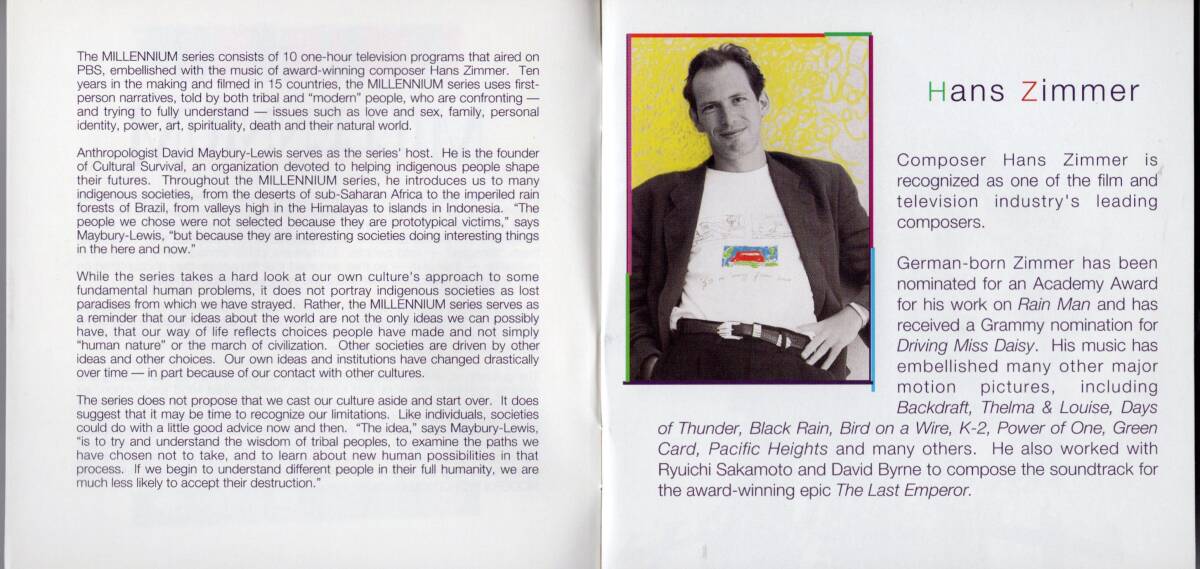 The MILLENNIUM series consists of 10 one-hour television programs that aired on PBS, embellished with the music of award-winning composer Hans Zimmer. Ten years in the making and filmed in 15 countries, the MILLENNIUM series uses first-person narratives, told by both tribal and "modern" people, who are confronting — and trying to fully understand — issues such as love and sex, family, personal identity, power, art, spirituality, death and their natural world.

Anthropologist David Maybury-Lewis serves as the series' host. He is the founder of Cultural Survival, an organization devoted to helping indigenous people shape their futures. Throughout the MILLENNIUM series, he introduces us to many indigenous societies, from the deserts of sub-Saharan Africa to the imperiled rain forests of Brazil, from valleys high in the Himalayas to islands in Indonesia. "The people we chose were not selected because they are prototypical victims," says Maybury-Lewis, "but because they are interesting societies doing interesting things in the here and now."

While the series takes a hard look at our own culture's approach to some fundamental human problems, it does not portray indigenous societies as lost paradises from which we have strayed. Rather, the MILLENNIUM series serves as a reminder that our ideas about the world are not the only ideas we can possibly have, that our way of life reflects choices people have made and not simply "human nature" or the march of civilization. Other societies are driven by other ideas and other choices. Our own ideas and institutions have changed drastically over time — in part because of our contact with other cultures.

The series does not propose that we cast our culture aside and start over. It does suggest that it may be time to recognize our limitations. Like individuals, societies could do with a little good advice now and then. "The idea," says Maybury-Lewis, "is to try and understand the wisdom of tribal peoples, to examine the paths we have chosen not to take, and to learn about new human possibilities in that process. If we begin to understand different people in their full humanity, we are much less likely to accept their destruction."

Hans Zimmer

Composer Hans Zimmer is recognized as one of the film and television industry's leading composers.

German-born Zimmer has been nominated for an Academy Award for his work on Rain Man and has received a Grammy nomination for Driving Miss Daisy. His music has embellished many other major motion pictures, including Backdraft, Thelma & Louise, Days of Thunder, Black Rain, Bird on a Wire, K-2, Power of One, Green Card, Pacific Heights and many others. He also worked with Ryuichi Sakamoto and David Byrne to compose the soundtrack for the award-winning epic The Last Emperor.